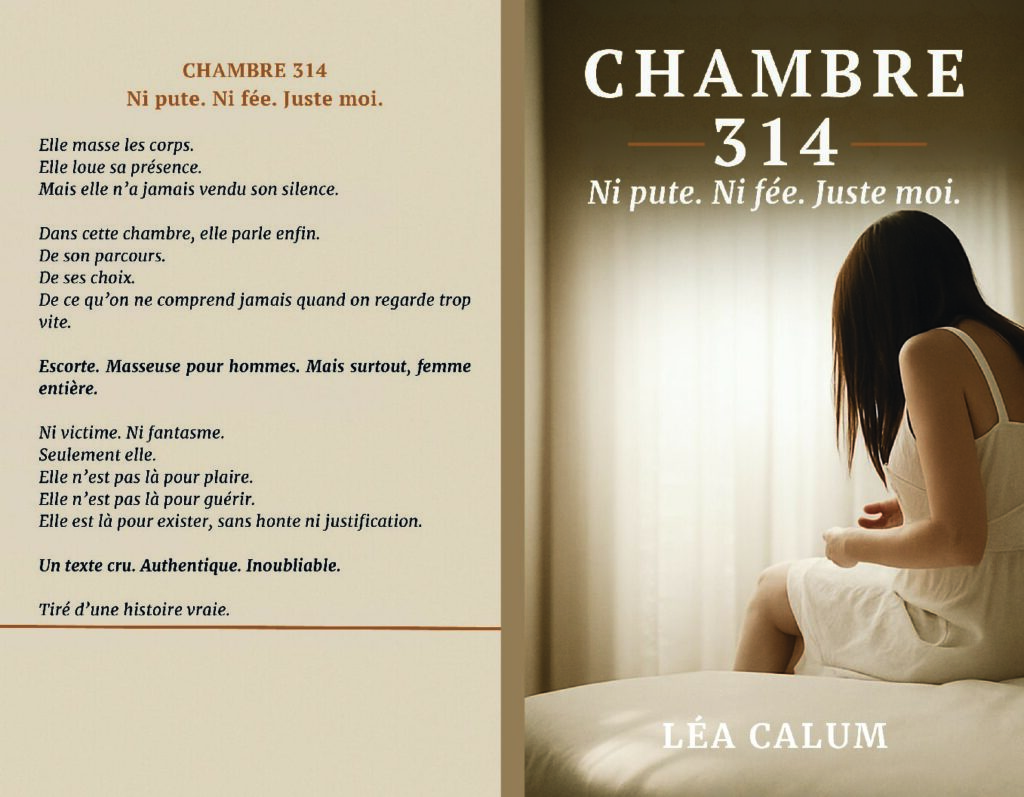 CHAMBRE 314
Ni pute. Ni fée. Juste moi.

Elle masse les corps.
Elle loue sa présence.
Mais elle n'a jamais vendu son silence.

Dans cette chambre, elle parle enfin.
De son parcours.
De ses choix.
De ce qu'on ne comprend jamais quand on regarde trop vite.

Escorte. Masseuse pour hommes. Mais surtout, femme entière.

Ni victime. Ni fantasme.
Seulement elle.
Elle n'est pas là pour plaire.
Elle n'est pas là pour guérir.
Elle est là pour exister, sans honte ni justification.

Un texte cru. Authentique. Inoubliable.

Tiré d'une histoire vraie.

CHAMBRE
314
Ni pute. Ni fée. Juste moi.

LÉA CALUM